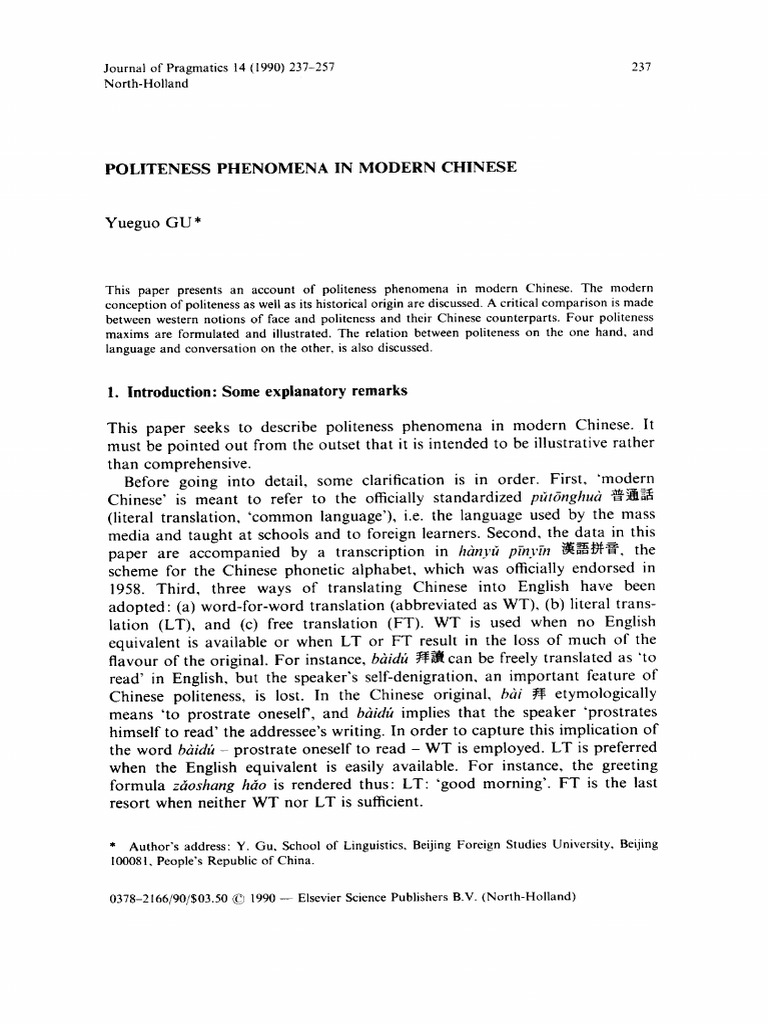 Journal of Pragmatics 14 (1990) 237–257
North-Holland

237

POLITENESS PHENOMENA IN MODERN CHINESE

Yueguo GU*

This paper presents an account of politeness phenomena in modern Chinese. The modern conception of politeness as well as its historical origin are discussed. A critical comparison is made between western notions of face and politeness and their Chinese counterparts. Four politeness maxims are formulated and illustrated. The relation between politeness on the one hand, and language and conversation on the other, is also discussed.

1. Introduction: Some explanatory remarks

This paper seeks to describe politeness phenomena in modern Chinese. It must be pointed out from the outset that it is intended to be illustrative rather than comprehensive.

Before going into detail, some clarification is in order. First, 'modern Chinese' is meant to refer to the officially standardized pǔtōnghuà 普通話 (literal translation, 'common language'), i.e. the language used by the mass media and taught at schools and to foreign learners. Second, the data in this paper are accompanied by a transcription in hànyǔ pīnyīn 漢語拼音, the scheme for the Chinese phonetic alphabet, which was officially endorsed in 1958. Third, three ways of translating Chinese into English have been adopted: (a) word-for-word translation (abbreviated as WT), (b) literal translation (LT), and (c) free translation (FT). WT is used when no English equivalent is available or when LT or FT result in the loss of much of the flavour of the original. For instance, bàidú 拜讀 can be freely translated as 'to read' in English, but the speaker's self-denigration, an important feature of Chinese politeness, is lost. In the Chinese original, bài 拜 etymologically means 'to prostrate oneself', and bàidú implies that the speaker 'prostrates himself to read' the addressee's writing. In order to capture this implication of the word bàidú – prostrate oneself to read – WT is employed. LT is preferred when the English equivalent is easily available. For instance, the greeting formula zǎoshang hǎo is rendered thus: LT: 'good morning'. FT is the last resort when neither WT nor LT is sufficient.

* Author's address: Y. Gu, School of Linguistics, Beijing Foreign Studies University, Beijing 100081, People's Republic of China.

0378-2166/90/$03.50 © 1990 — Elsevier Science Publishers B.V. (North-Holland)